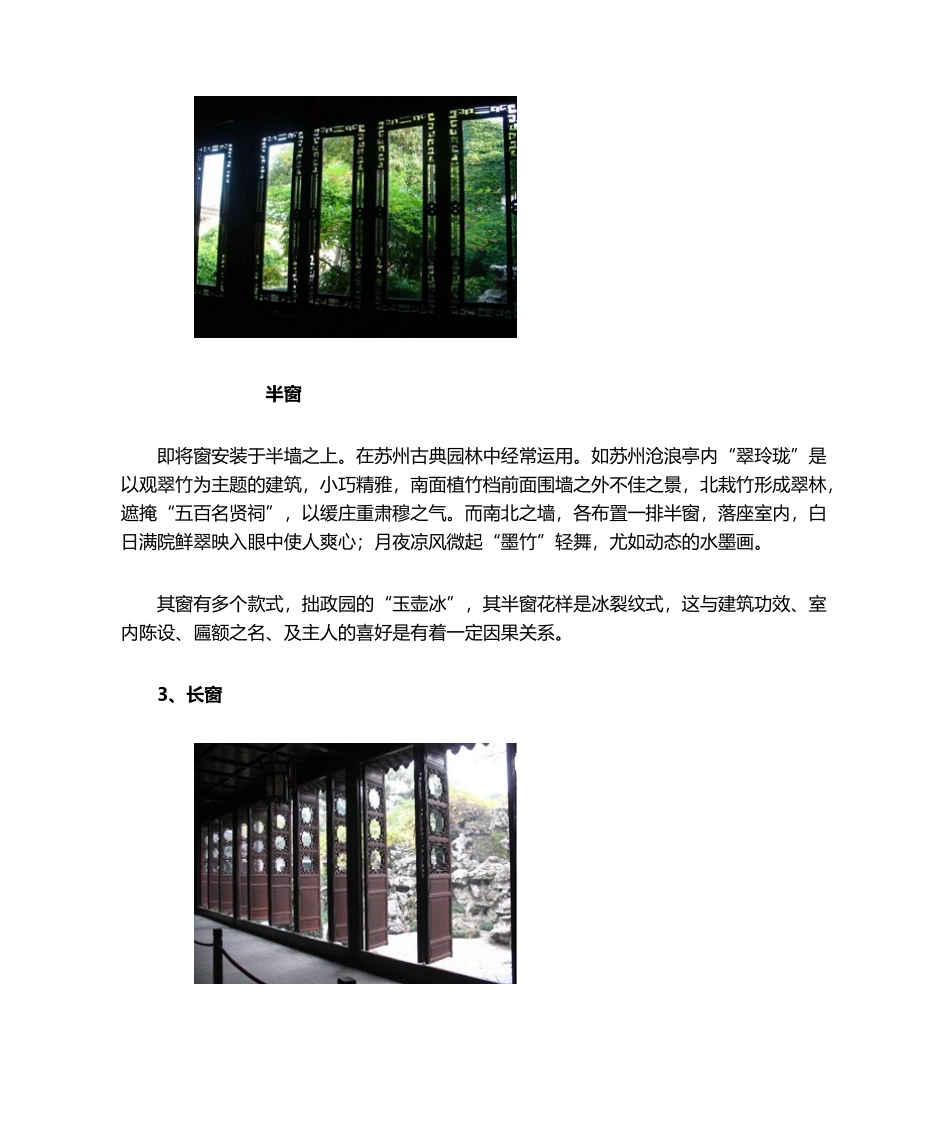 半窗

即将窗安装于半墙之上。在苏州古典园林中经常运用。如苏州沧浪亭内“翠玲珑”是以观翠竹为主题的建筑，小巧精雅，南面植竹档前面围墙之外不佳之景，北栽竹形成翠林，遮掩“五百名贤祠”，以缓庄重肃穆之气。而南北之墙，各布置一排半窗，落座室内，白日满院鲜翠映入眼中使人爽心；月夜凉风微起“墨竹”轻舞，尤如动态的水墨画。

其窗有多个款式，拙政园的“玉壶冰”，其半窗花样是冰裂纹式，这与建筑功效、室内陈设、匾额之名、及主人的喜好是有着一定因果关系。

3、长窗